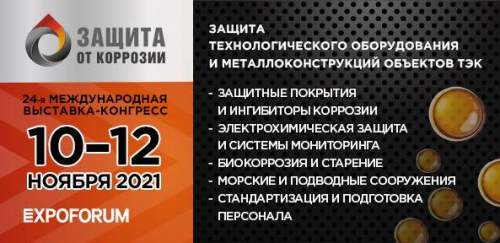 ЗАЩИТА ОТ КОРРОЗИИ

24-я МЕЖДУНАРОДНАЯ ВЫСТАВКА-КОНГРЕСС

10–12 НОЯБРЯ 2021

EXPOFORUM

ЗАЩИТА ТЕХНОЛОГИЧЕСКОГО ОБОРУДОВАНИЯ И МЕТАЛЛОКОНСТРУКЦИЙ ОБЪЕКТОВ ТЭК

- ЗАЩИТНЫЕ ПОКРЫТИЯ И ИНГИБИТОРЫ КОРРОЗИИ
- ЭЛЕКТРОХИМИЧЕСКАЯ ЗАЩИТА И СИСТЕМЫ МОНИТОРИНГА
- БИОКОРРОЗИЯ И СТАРЕНИЕ
- МОРСКИЕ И ПОДВОДНЫЕ СООРУЖЕНИЯ
- СТАНДАРТИЗАЦИЯ И ПОДГОТОВКА ПЕРСОНАЛА